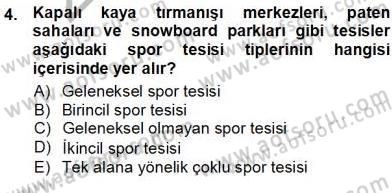 4. Kapalı kaya tırmanışı merkezleri, paten sahaları ve snowboard parkları gibi tesisler aşağıdaki spor tesisi tiplerinin hangisi içerisinde yer alır?

A) Geleneksel spor tesisi
B) Birincil spor tesisi
C) Geleneksel olmayan spor tesisi
D) İkincil spor tesisi
E) Tek alana yönelik çoklu spor tesisi

www.aofsoru.com